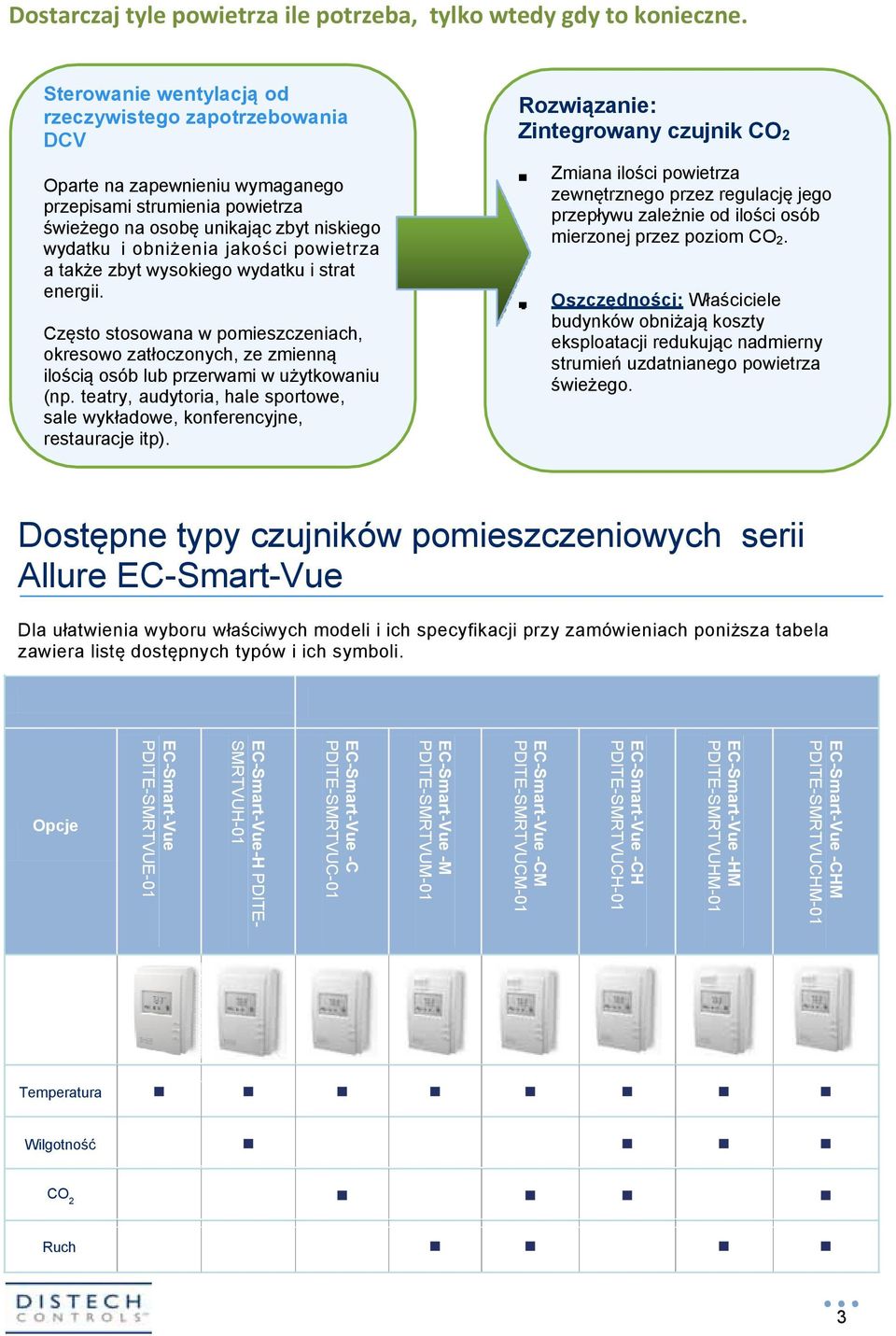 Dostarczaj tyle powietrza ile potrzeba, tylko wtedy gdy to konieczne.

Sterowanie wentylacją od rzeczywistego zapotrzebowania DCV

Oparte na zapewnieniu wymaganego przepisami strumienia powietrza świeżego na osobę unikając zbyt niskiego wydatku i obniżenia jakości powietrza a także zbyt wysokiego wydatku i strat energii.

Często stosowana w pomieszczeniach, okresowo zatłoczonych, ze zmienną ilością osób lub przerwami w użytkowaniu (np. teatry, audytoria, hale sportowe, sale wykładowe, konferencyjne, restauracje itp).

Rozwiązanie:
Zintegrowany czujnik $CO_2$

Zmiana ilości powietrza zewnętrznego przez regulację jego przepływu zależnie od ilości osób mierzonej przez poziom $CO_2$.

Oszczędności: Właściciele budynków obniżają koszty eksploatacji redukując nadmierny strumień uzdatnianego powietrza świeżego.

Dostępne typy czujników pomieszczeniowych serii Allure EC-Smart-Vue

Dla ułatwienia wyboru właściwych modeli i ich specyfikacji przy zamówieniach poniższa tabela zawiera listę dostępnych typów i ich symboli.

| Opcje | EC-Smart-Vue PDITE-SMRTVUE-01 | EC-Smart-Vue-H PDITE-SMRTVUH-01 | EC-Smart-Vue -C PDITE-SMRTVUC-01 | EC-Smart-Vue -M PDITE-SMRTVUM-01 | EC-Smart-Vue -CM PDITE-SMRTVUCM-01 | EC-Smart-Vue -CH PDITE-SMRTVUCH-01 | EC-Smart-Vue -HM PDITE-SMRTVUHM-01 | EC-Smart-Vue -CHM PDITE-SMRTVUCHM-01 |
|---|---|---|---|---|---|---|---|---|
| Temperatura | ■ | ■ | ■ | ■ | ■ | ■ | ■ | ■ |
| Wilgotność | | ■ | | | | ■ | ■ | ■ |
| $CO_2$ | | | ■ | | ■ | ■ | | ■ |
| Ruch | | | | ■ | ■ | | ■ | ■ |

DISTECH CONTROLS

3